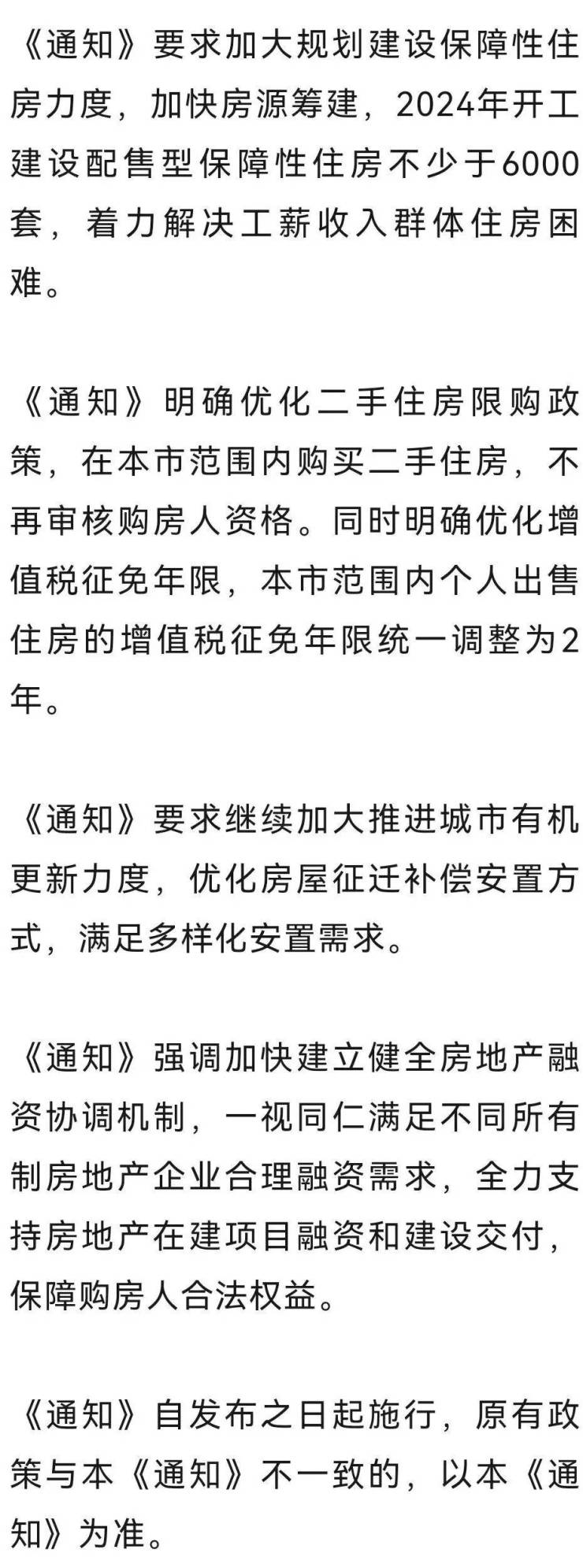 《通知》要求加大规划建设保障性住房力度，加快房源筹建，2024年开工建设配售型保障性住房不少于6000套，着力解决工薪收入群体住房困难。

《通知》明确优化二手住房限购政策，在本市范围内购买二手住房，不再审核购房人资格。同时明确优化增值税征免年限，本市范围内个人出售住房的增值税征免年限统一调整为2年。

《通知》要求继续加大推进城市有机更新力度，优化房屋征迁补偿安置方式，满足多样化安置需求。

《通知》强调加快建立健全房地产融资协调机制，一视同仁满足不同所有制房地产企业合理融资需求，全力支持房地产在建项目融资和建设交付，保障购房人合法权益。

《通知》自发布之日起施行，原有政策与本《通知》不一致的，以本《通知》为准。